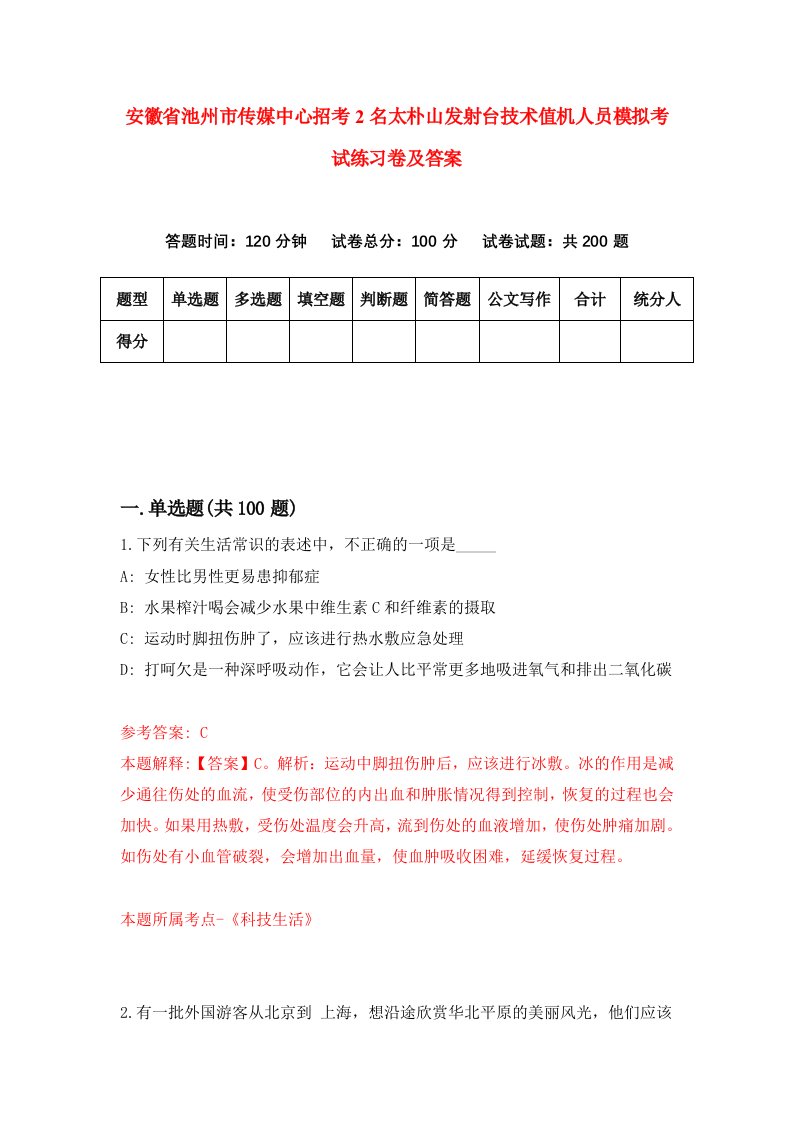 安徽省池州市传媒中心招考2名太朴山发射台技术值机人员模拟考试练习卷及答案

答题时间：120分钟　试卷总分：100分　试卷试题：共200题

| 题型 | 单选题 | 多选题 | 填空题 | 判断题 | 简答题 | 公文写作 | 合计 | 统分人 |
|---|---|---|---|---|---|---|---|---|
| 得分 | | | | | | | | |

一.单选题(共100题)

1.下列有关生活常识的表述中，不正确的一项是_____

A: 女性比男性更易患抑郁症

B: 水果榨汁喝会减少水果中维生素C和纤维素的摄取

C: 运动时脚扭伤肿了，应该进行热水敷应急处理

D: 打呵欠是一种深呼吸动作，它会让人比平常更多地吸进氧气和排出二氧化碳

参考答案: C

本题解释:【答案】C。解析：运动中脚扭伤肿后，应该进行冰敷。冰的作用是减少通往伤处的血流，使受伤部位的内出血和肿胀情况得到控制，恢复的过程也会加快。如果用热敷，受伤处温度会升高，流到伤处的血液增加，使伤处肿痛加剧。如伤处有小血管破裂，会增加出血量，使血肿吸收困难，延缓恢复过程。

本题所属考点-《科技生活》

2.有一批外国游客从北京到 上海，想沿途欣赏华北平原的美丽风光，他们应该